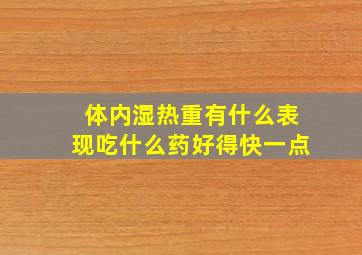 体内湿热重有什么表现吃什么药好得快一点